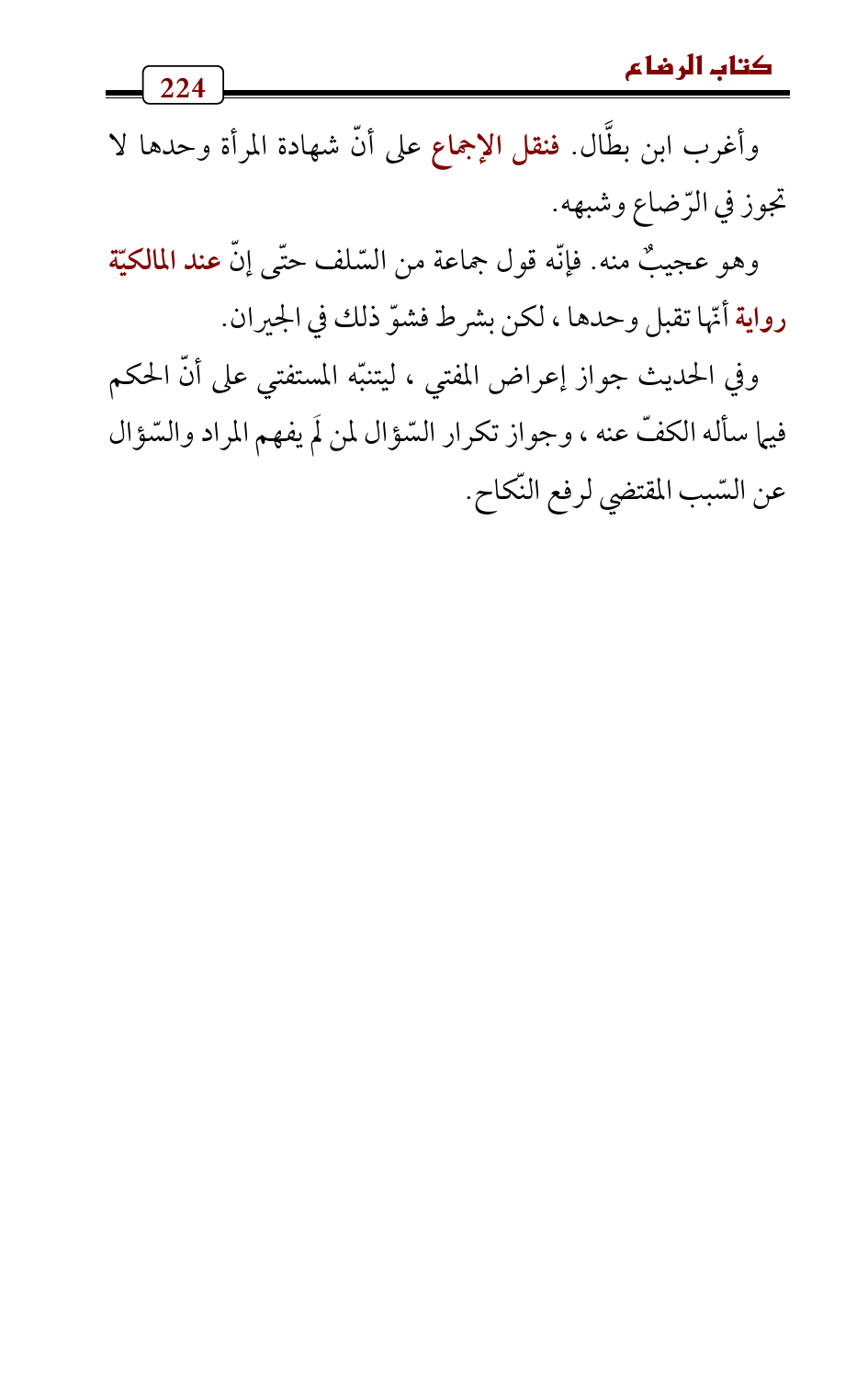 كتاب الرضاع

224

وأغرب ابن بطَّال. فنقل الإجماع على أنّ شهادة المرأة وحدها لا تجوز في الرّضاع وشبهه.

وهو عجيبٌ منه. فإنّه قول جماعة من السّلف حتّى إنّ عند المالكيّة رواية أنّها تقبل وحدها ، لكن بشرط فشوّ ذلك في الجيران.

وفي الحديث جواز إعراض المفتي ، ليتنبّه المستفتي على أنّ الحكم فيما سأله الكفّ عنه ، وجواز تكرار السّؤال لمن لَم يفهم المراد والسّؤال عن السّبب المقتضي لرفع النّكاح.